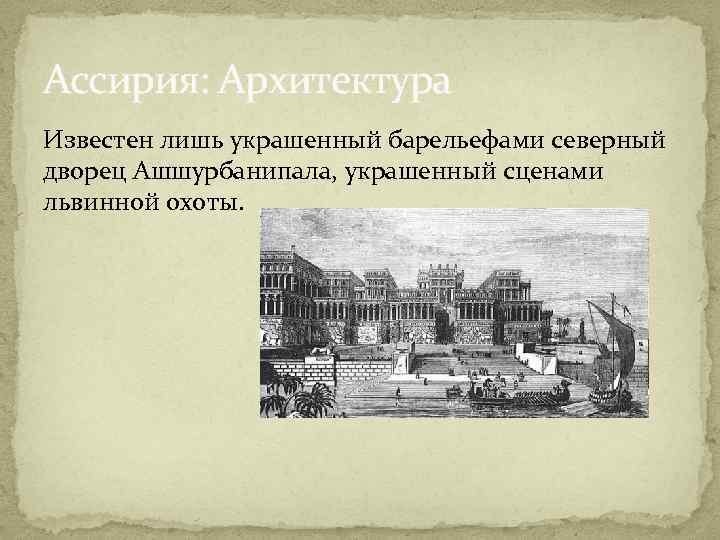 Ассирия: Архитектура

Известен лишь украшенный барельефами северный дворец Ашшурбанипала, украшенный сценами львинной охоты.